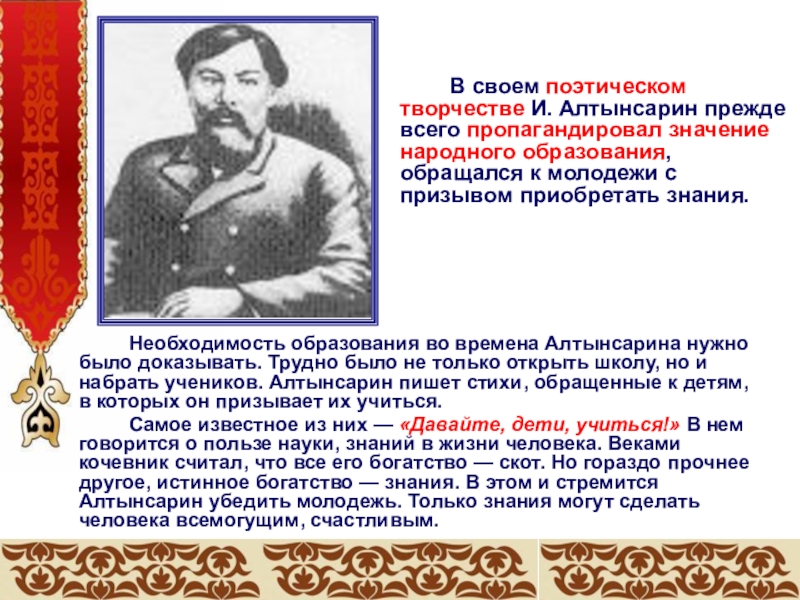 В своем поэтическом творчестве И. Алтынсарин прежде всего пропагандировал значение народного образования, обращался к молодежи с призывом приобретать знания.

Необходимость образования во времена Алтынсарина нужно было доказывать. Трудно было не только открыть школу, но и набрать учеников. Алтынсарин пишет стихи, обращенные к детям, в которых он призывает их учиться.

Самое известное из них — «Давайте, дети, учиться!» В нем говорится о пользе науки, знаний в жизни человека. Веками кочевник считал, что все его богатство — скот. Но гораздо прочнее другое, истинное богатство — знания. В этом и стремится Алтынсарин убедить молодежь. Только знания могут сделать человека всемогущим, счастливым.